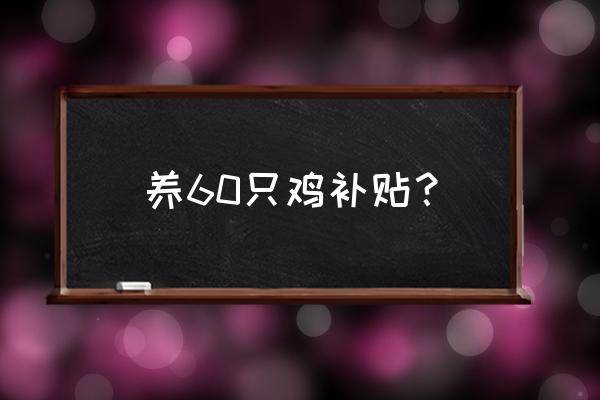 养60只鸡补贴?